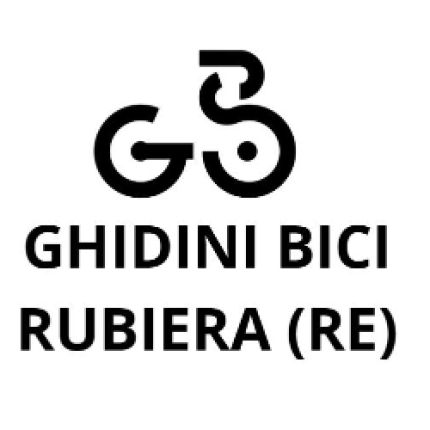 GB

GHIDINI BICI
RUBIERA (RE)